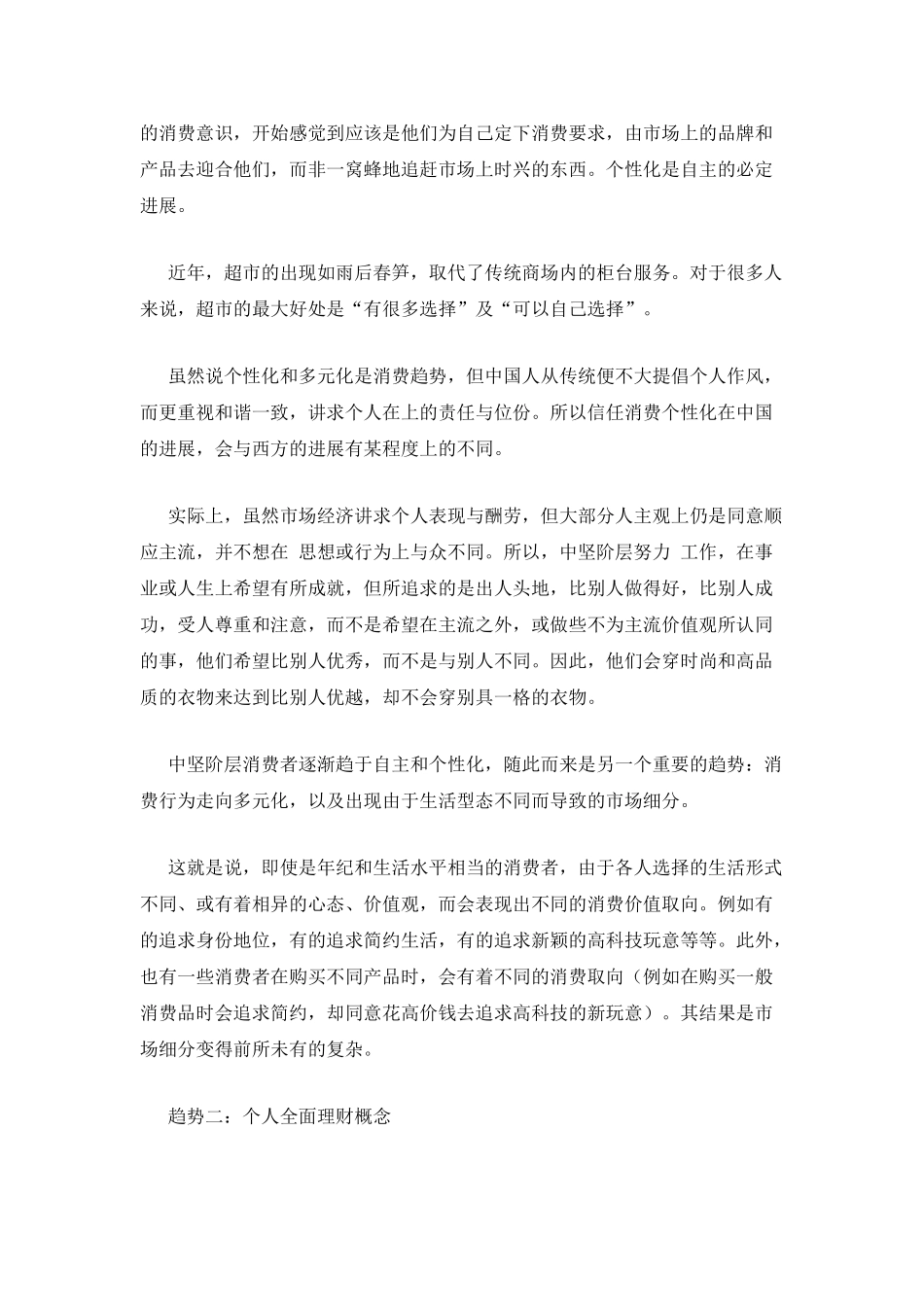 的消费意识，开始感觉到应该是他们为自己定下消费要求，由市场上的品牌和产品去迎合他们，而非一窝蜂地追赶市场上时兴的东西。个性化是自主的必定进展。

近年，超市的出现如雨后春笋，取代了传统商场内的柜台服务。对于很多人来说，超市的最大好处是“有很多选择”及“可以自己选择”。

虽然说个性化和多元化是消费趋势，但中国人从传统便不大提倡个人作风，而更重视和谐一致，讲求个人在上的责任与位份。所以信任消费个性化在中国的进展，会与西方的进展有某程度上的不同。

实际上，虽然市场经济讲求个人表现与酬劳，但大部分人主观上仍是同意顺应主流，并不想在 思想或行为上与众不同。所以，中坚阶层努力 工作，在事业或人生上希望有所成就，但所追求的是出人头地，比别人做得好，比别人成功，受人尊重和注意，而不是希望在主流之外，或做些不为主流价值观所认同的事，他们希望比别人优秀，而不是与别人不同。因此，他们会穿时尚和高品质的衣物来达到比别人优越，却不会穿别具一格的衣物。

中坚阶层消费者逐渐趋于自主和个性化，随此而来是另一个重要的趋势：消费行为走向多元化，以及出现由于生活型态不同而导致的市场细分。

这就是说，即使是年纪和生活水平相当的消费者，由于各人选择的生活形式不同、或有着相异的心态、价值观，而会表现出不同的消费价值取向。例如有的追求身份地位，有的追求简约生活，有的追求新颖的高科技玩意等等。此外，也有一些消费者在购买不同产品时，会有着不同的消费取向（例如在购买一般消费品时会追求简约，却同意花高价钱去追求高科技的新玩意）。其结果是市场细分变得前所未有的复杂。

趋势二：个人全面理财概念